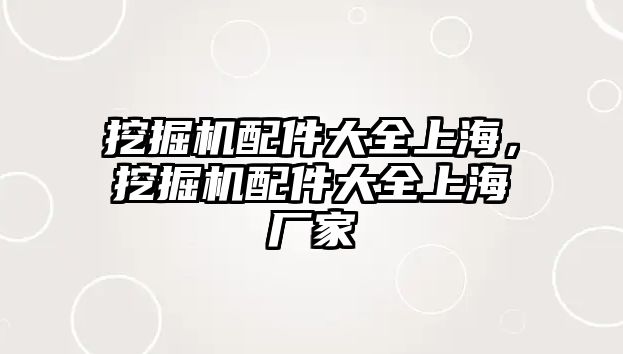 挖掘机配件大全上海，挖掘机配件大全上海厂家